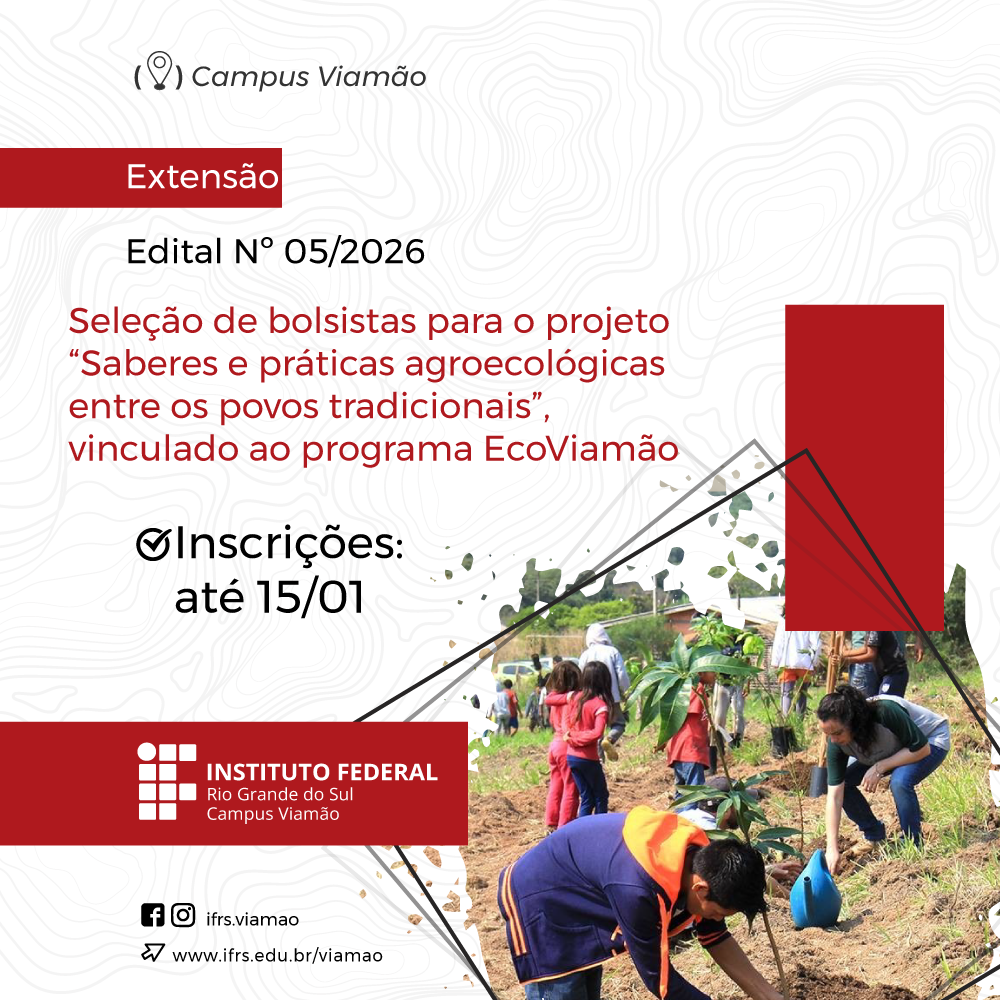 Campus Viamão

Extensão

Edital Nº 05/2026

Seleção de bolsistas para o projeto "Saberes e práticas agroecológicas entre os povos tradicionais", vinculado ao programa EcoViamão

Inscrições: até 15/01

INSTITUTO FEDERAL
Rio Grande do Sul
Campus Viamão

ifrs.viamao

www.ifrs.edu.br/viamao